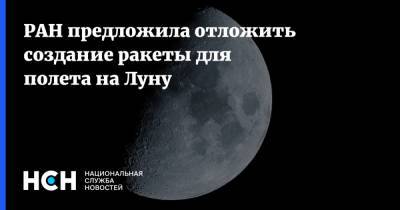 РАН предложила отложить создание ракеты для полета на Луну

НСН НАЦИОНАЛЬНАЯ СЛУЖБА НОВОСТЕЙ